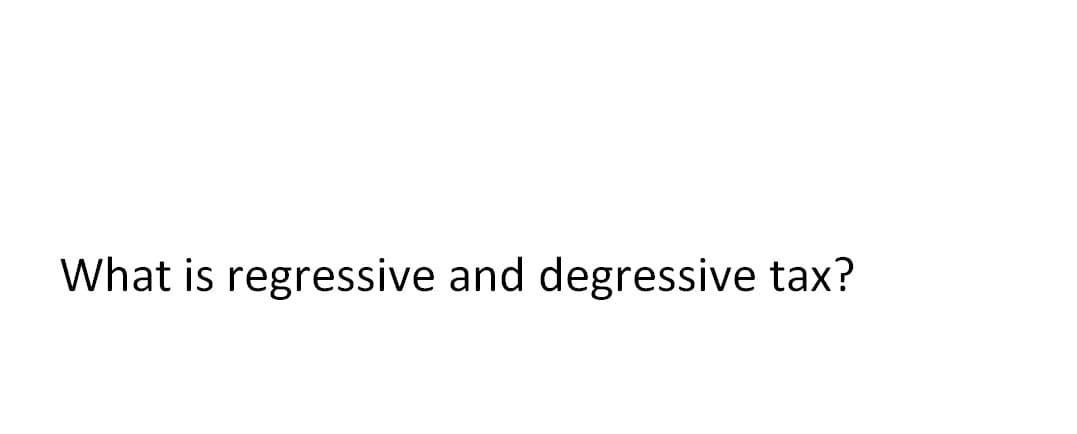 What is regressive and degressive tax?